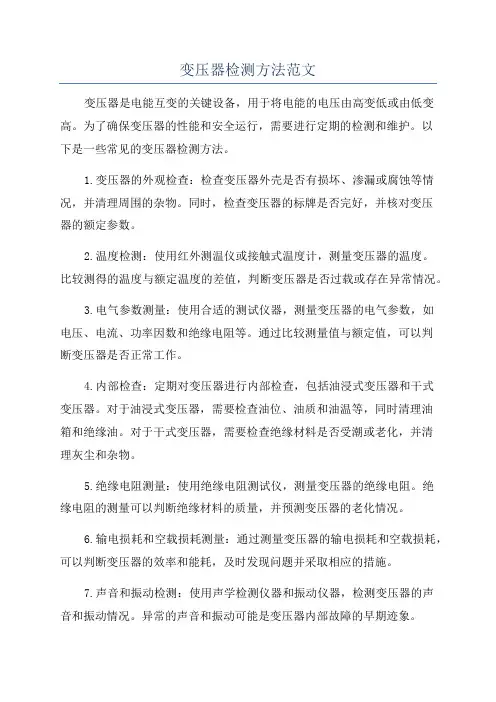 变压器检测方法范文

变压器是电能互变的关键设备，用于将电能的电压由高变低或由低变高。为了确保变压器的性能和安全运行，需要进行定期的检测和维护。以下是一些常见的变压器检测方法。

1.变压器的外观检查：检查变压器外壳是否有损坏、渗漏或腐蚀等情况，并清理周围的杂物。同时，检查变压器的标牌是否完好，并核对变压器的额定参数。

2.温度检测：使用红外测温仪或接触式温度计，测量变压器的温度。比较测得的温度与额定温度的差值，判断变压器是否过载或存在异常情况。

3.电气参数测量：使用合适的测试仪器，测量变压器的电气参数，如电压、电流、功率因数和绝缘电阻等。通过比较测量值与额定值，可以判断变压器是否正常工作。

4.内部检查：定期对变压器进行内部检查，包括油浸式变压器和干式变压器。对于油浸式变压器，需要检查油位、油质和油温等，同时清理油箱和绝缘油。对于干式变压器，需要检查绝缘材料是否受潮或老化，并清理灰尘和杂物。

5.绝缘电阻测量：使用绝缘电阻测试仪，测量变压器的绝缘电阻。绝缘电阻的测量可以判断绝缘材料的质量，并预测变压器的老化情况。

6.输电损耗和空载损耗测量：通过测量变压器的输电损耗和空载损耗，可以判断变压器的效率和能耗，及时发现问题并采取相应的措施。

7.声音和振动检测：使用声学检测仪器和振动仪器，检测变压器的声音和振动情况。异常的声音和振动可能是变压器内部故障的早期迹象。